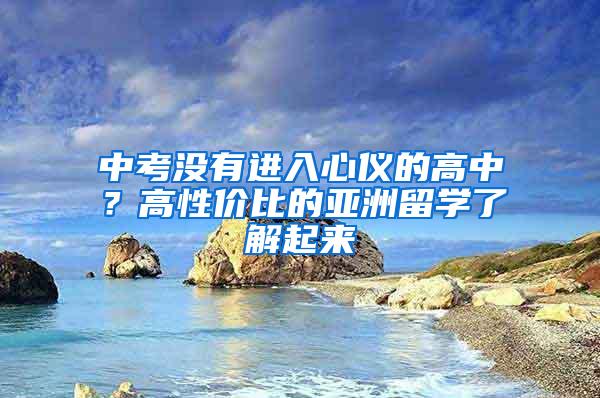 中考没有进入心仪的高中？高性价比的亚洲留学了解起来